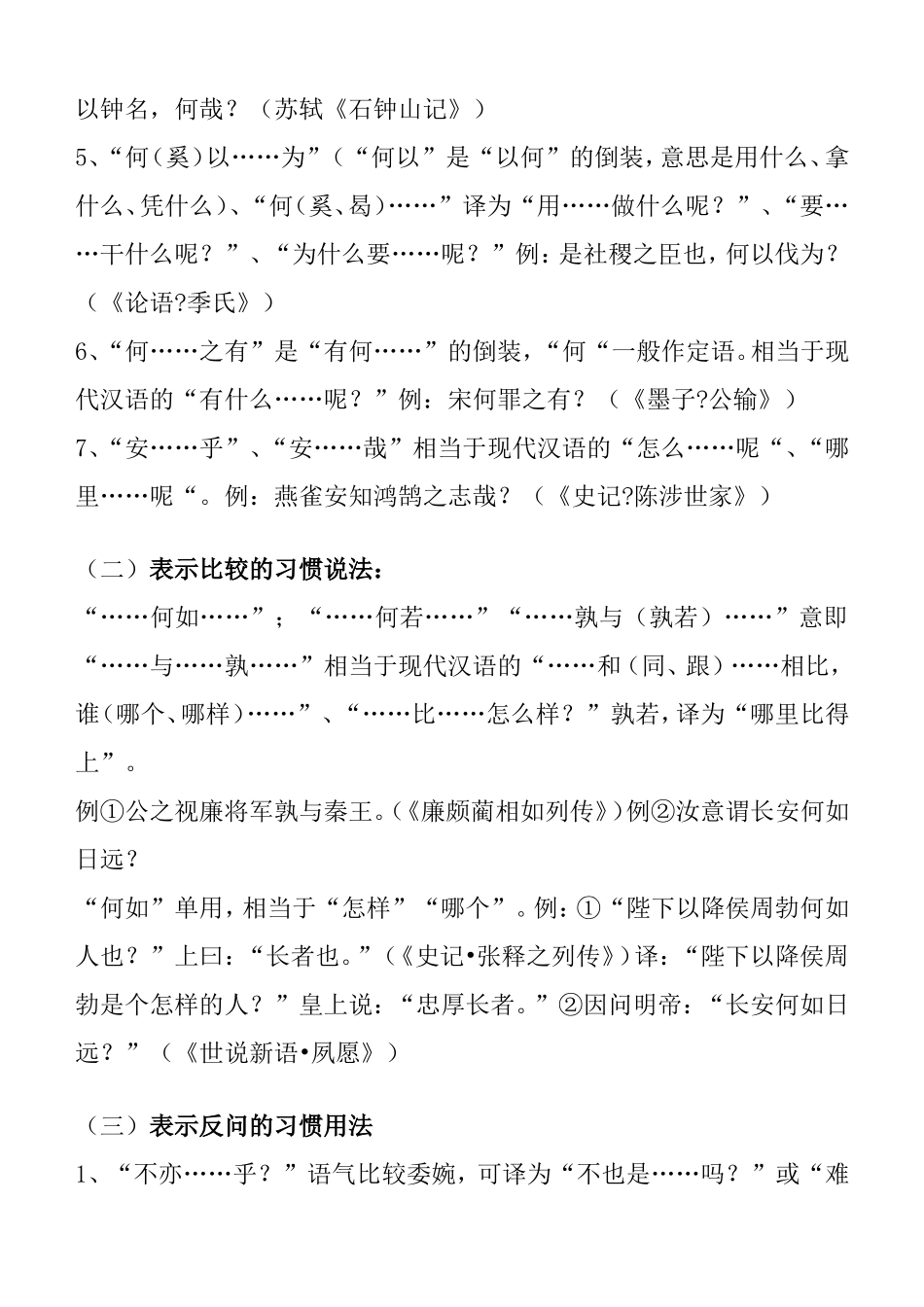 以钟名，何哉？（苏轼《石钟山记》）
5、“何（奚）以……为”（“何以”是“以何”的倒装，意思是用什么、拿什么、凭什么）、“何（奚、曷）……”译为“用……做什么呢？”、“要……干什么呢？”、“为什么要……呢？”例：是社稷之臣也，何以伐为？（《论语?季氏》）
6、“何……之有”是“有何……”的倒装，“何“一般作定语。相当于现代汉语的“有什么……呢？”例：宋何罪之有？（《墨子?公输》）
7、“安……乎”、“安……哉”相当于现代汉语的“怎么……呢“、“哪里……呢“。例：燕雀安知鸿鹄之志哉？（《史记?陈涉世家》）

（二）表示比较的习惯说法：
“……何如……”；“……何若……”“……孰与（孰若）……”意即“……与……孰……”相当于现代汉语的“……和（同、跟）……相比，谁（哪个、哪样）……”、“……比……怎么样？”孰若，译为“哪里比得上”。
例①公之视廉将军孰与秦王。（《廉颇蔺相如列传》）例②汝意谓长安何如日远？
“何如”单用，相当于“怎样”“哪个”。例：①“陛下以降侯周勃何如人也？”上曰：“长者也。”（《史记•张释之列传》）译：“陛下以降侯周勃是个怎样的人？”皇上说：“忠厚长者。”②因问明帝：“长安何如日远？”（《世说新语•夙愿》）

（三）表示反问的习惯用法
1、“不亦……乎？”语气比较委婉，可译为“不也是……吗？”或“难